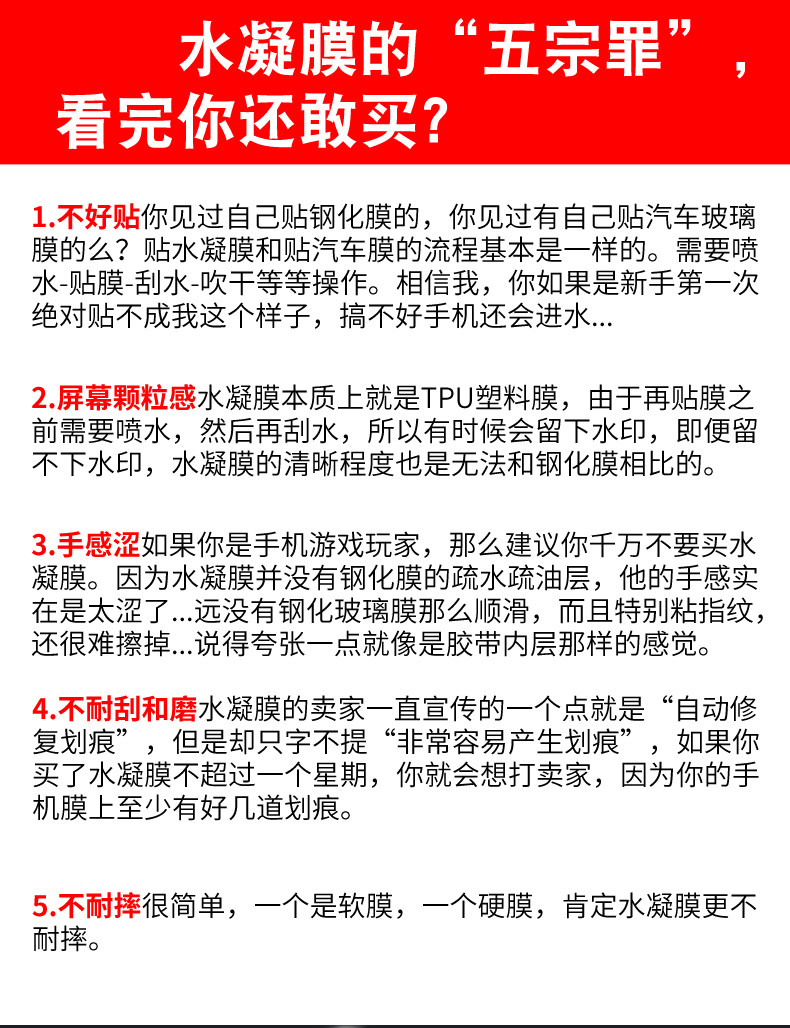 水凝膜的“五宗罪”，看完你还敢买?

1.不好贴你见过自己贴钢化膜的，你见过有自己贴汽车玻璃膜的么？贴水凝膜和贴汽车膜的流程基本是一样的。需要喷水-贴膜-刮水-吹干等等操作。相信我，你如果是新手第一次绝对贴不成我这个样子，搞不好手机还会进水...

2.屏幕颗粒感水凝膜本质上就是TPU塑料膜，由于再贴膜之前需要喷水，然后再刮水，所以有时候会留下水印，即便留不下水印，水凝膜的清晰程度也是无法和钢化膜相比的。

3.手感涩如果你是手机游戏玩家，那么建议你千万不要买水凝膜。因为水凝膜并没有钢化膜的疏水疏油层，他的手感实在是太涩了...远没有钢化玻璃膜那么顺滑，而且特别粘指纹，还很难擦掉...说得夸张一点就像是胶带内层那样的感觉。

4.不耐刮和磨水凝膜的卖家一直宣传的一个点就是“自动修复划痕”，但是却只字不提“非常容易产生划痕”，如果你买了水凝膜不超过一个星期，你就会想打卖家，因为你的手机膜上至少有好几道划痕。

5.不耐摔很简单，一个是软膜，一个硬膜，肯定水凝膜更不耐摔。